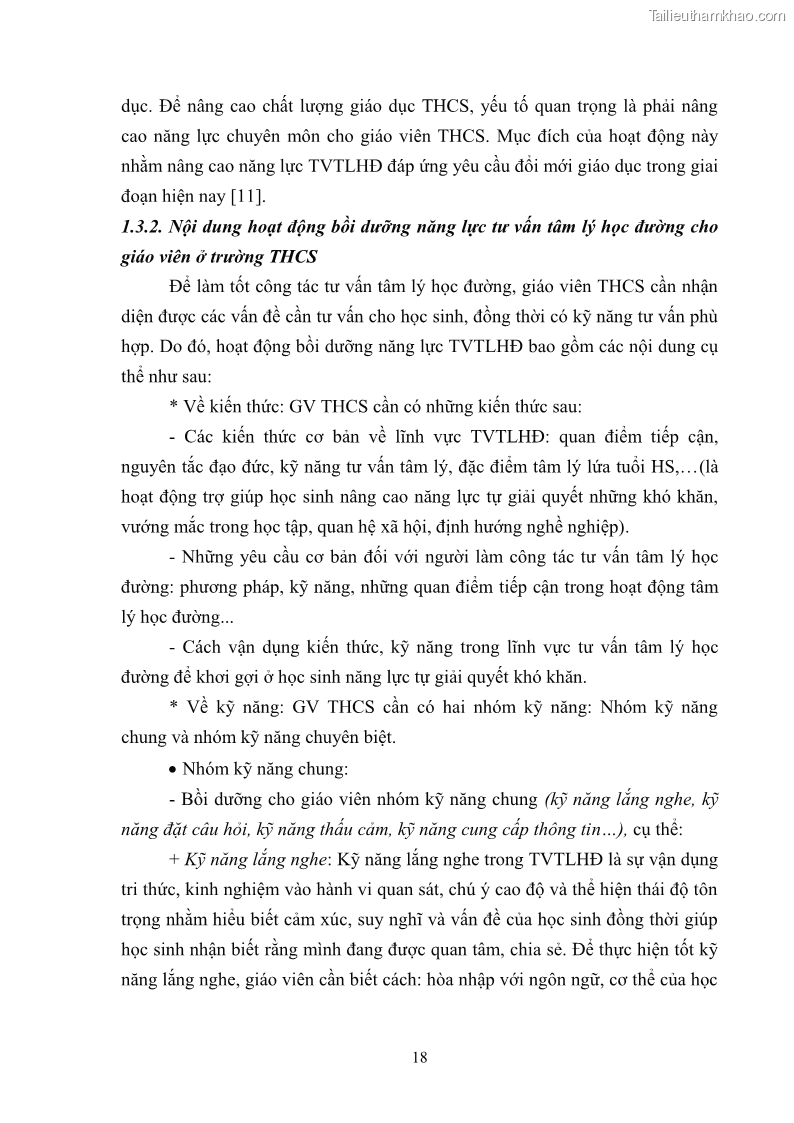 Tailieuthamkhao.com

dục. Để nâng cao chất lượng giáo dục THCS, yếu tố quan trọng là phải nâng cao năng lực chuyên môn cho giáo viên THCS. Mục đích của hoạt động này nhằm nâng cao năng lực TVTLHĐ đáp ứng yêu cầu đổi mới giáo dục trong giai đoạn hiện nay [11].

1.3.2. Nội dung hoạt động bồi dưỡng năng lực tư vấn tâm lý học đường cho giáo viên ở trường THCS

Để làm tốt công tác tư vấn tâm lý học đường, giáo viên THCS cần nhận diện được các vấn đề cần tư vấn cho học sinh, đồng thời có kỹ năng tư vấn phù hợp. Do đó, hoạt động bồi dưỡng năng lực TVTLHĐ bao gồm các nội dung cụ thể như sau:

* Về kiến thức: GV THCS cần có những kiến thức sau:

- Các kiến thức cơ bản về lĩnh vực TVTLHĐ: quan điểm tiếp cận, nguyên tắc đạo đức, kỹ năng tư vấn tâm lý, đặc điểm tâm lý lứa tuổi HS,…(là hoạt động trợ giúp học sinh nâng cao năng lực tự giải quyết những khó khăn, vướng mắc trong học tập, quan hệ xã hội, định hướng nghề nghiệp).

- Những yêu cầu cơ bản đối với người làm công tác tư vấn tâm lý học đường: phương pháp, kỹ năng, những quan điểm tiếp cận trong hoạt động tâm lý học đường...

- Cách vận dụng kiến thức, kỹ năng trong lĩnh vực tư vấn tâm lý học đường để khơi gợi ở học sinh năng lực tự giải quyết khó khăn.

* Về kỹ năng: GV THCS cần có hai nhóm kỹ năng: Nhóm kỹ năng chung và nhóm kỹ năng chuyên biệt.

• Nhóm kỹ năng chung:

- Bồi dưỡng cho giáo viên nhóm kỹ năng chung (kỹ năng lắng nghe, kỹ năng đặt câu hỏi, kỹ năng thấu cảm, kỹ năng cung cấp thông tin…), cụ thể:

+ Kỹ năng lắng nghe: Kỹ năng lắng nghe trong TVTLHĐ là sự vận dụng tri thức, kinh nghiệm vào hành vi quan sát, chú ý cao độ và thể hiện thái độ tôn trọng nhằm hiểu biết cảm xúc, suy nghĩ và vấn đề của học sinh đồng thời giúp học sinh nhận biết rằng mình đang được quan tâm, chia sẻ. Để thực hiện tốt kỹ năng lắng nghe, giáo viên cần biết cách: hòa nhập với ngôn ngữ, cơ thể của học

18